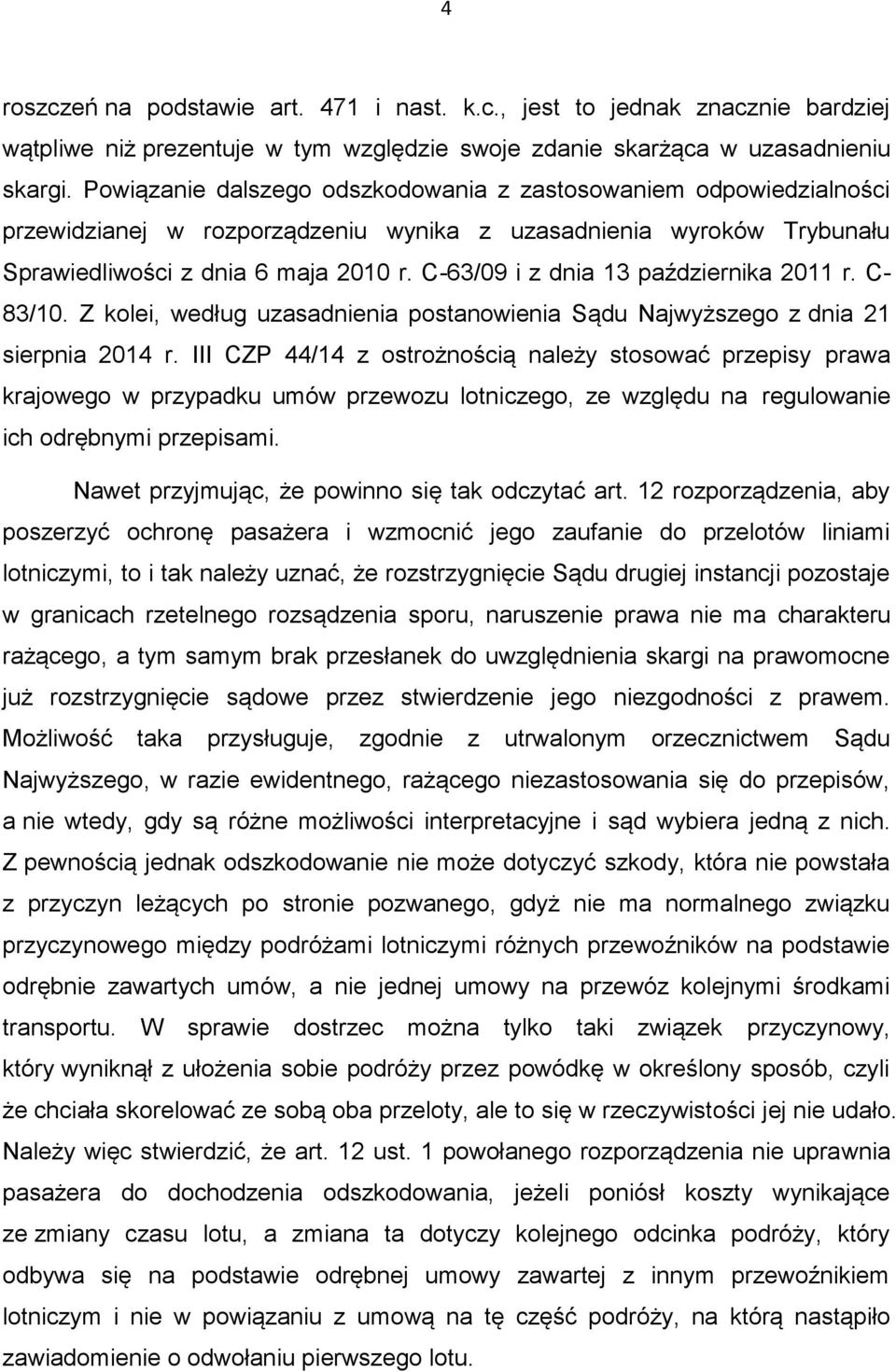 4

roszczeń na podstawie art. 471 i nast. k.c., jest to jednak znacznie bardziej wątpliwe niż prezentuje w tym względzie swoje zdanie skarżąca w uzasadnieniu skargi. Powiązanie dalszego odszkodowania z zastosowaniem odpowiedzialności przewidzianej w rozporządzeniu wynika z uzasadnienia wyroków Trybunału Sprawiedliwości z dnia 6 maja 2010 r. C-63/09 i z dnia 13 października 2011 r. C-83/10. Z kolei, według uzasadnienia postanowienia Sądu Najwyższego z dnia 21 sierpnia 2014 r. III CZP 44/14 z ostrożnością należy stosować przepisy prawa krajowego w przypadku umów przewozu lotniczego, ze względu na regulowanie ich odrębnymi przepisami.

Nawet przyjmując, że powinno się tak odczytać art. 12 rozporządzenia, aby poszerzyć ochronę pasażera i wzmocnić jego zaufanie do przelotów liniami lotniczymi, to i tak należy uznać, że rozstrzygnięcie Sądu drugiej instancji pozostaje w granicach rzetelnego rozsądzenia sporu, naruszenie prawa nie ma charakteru rażącego, a tym samym brak przesłanek do uwzględnienia skargi na prawomocne już rozstrzygnięcie sądowe przez stwierdzenie jego niezgodności z prawem. Możliwość taka przysługuje, zgodnie z utrwalonym orzecznictwem Sądu Najwyższego, w razie ewidentnego, rażącego niezastosowania się do przepisów, a nie wtedy, gdy są różne możliwości interpretacyjne i sąd wybiera jedną z nich. Z pewnością jednak odszkodowanie nie może dotyczyć szkody, która nie powstała z przyczyn leżących po stronie pozwanego, gdyż nie ma normalnego związku przyczynowego między podróżami lotniczymi różnych przewoźników na podstawie odrębnie zawartych umów, a nie jednej umowy na przewóz kolejnymi środkami transportu. W sprawie dostrzec można tylko taki związek przyczynowy, który wyniknął z ułożenia sobie podróży przez powódkę w określony sposób, czyli że chciała skorelować ze sobą oba przeloty, ale to się w rzeczywistości jej nie udało. Należy więc stwierdzić, że art. 12 ust. 1 powołanego rozporządzenia nie uprawnia pasażera do dochodzenia odszkodowania, jeżeli poniósł koszty wynikające ze zmiany czasu lotu, a zmiana ta dotyczy kolejnego odcinka podróży, który odbywa się na podstawie odrębnej umowy zawartej z innym przewoźnikiem lotniczym i nie w powiązaniu z umową na tę część podróży, na którą nastąpiło zawiadomienie o odwołaniu pierwszego lotu.